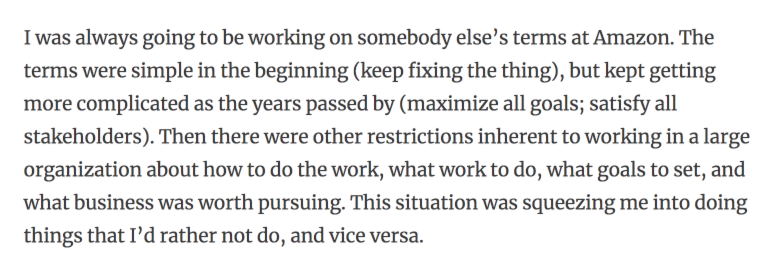 I was always going to be working on somebody else's terms at Amazon. The terms were simple in the beginning (keep fixing the thing), but kept getting more complicated as the years passed by (maximize all goals; satisfy all stakeholders). Then there were other restrictions inherent to working in a large organization about how to do the work, what work to do, what goals to set, and what business was worth pursuing. This situation was squeezing me into doing things that I'd rather not do, and vice versa.